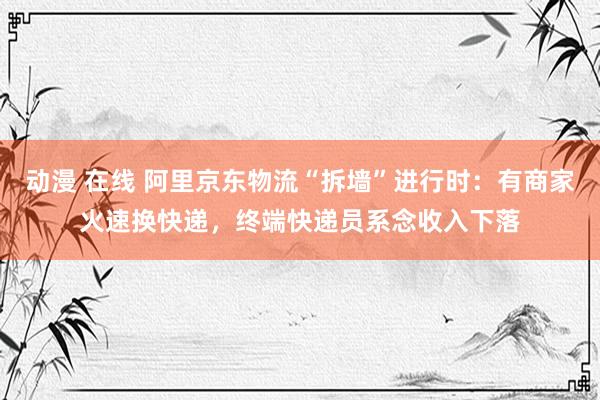 动漫 在线 阿里京东物流“拆墙”进行时：有商家火速换快递，终端快递员系念收入下落